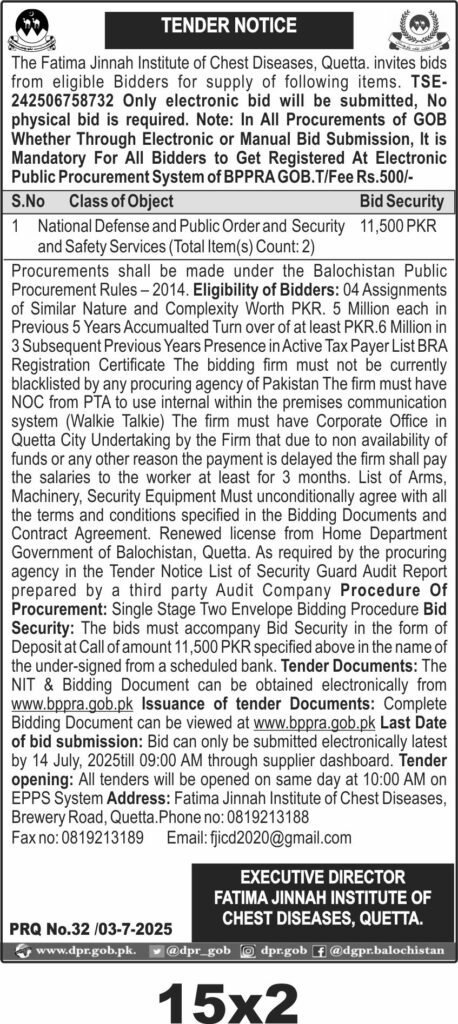 TENDER NOTICE

The Fatima Jinnah Institute of Chest Diseases, Quetta. invites bids from eligible Bidders for supply of following items. TSE-242506758732 Only electronic bid will be submitted, No physical bid is required. Note: In All Procurements of GOB Whether Through Electronic or Manual Bid Submission, It is Mandatory For All Bidders to Get Registered At Electronic Public Procurement System of BPPRA GOB.T/Fee Rs.500/-

| S.No | Class of Object | Bid Security |
|---|---|---|
| 1 | National Defense and Public Order and Security and Safety Services (Total Item(s) Count: 2) | 11,500 PKR |

Procurements shall be made under the Balochistan Public Procurement Rules – 2014. Eligibility of Bidders: 04 Assignments of Similar Nature and Complexity Worth PKR. 5 Million each in Previous 5 Years Accumualted Turn over of at least PKR.6 Million in 3 Subsequent Previous Years Presence in Active Tax Payer List BRA Registration Certificate The bidding firm must not be currently blacklisted by any procuring agency of Pakistan The firm must have NOC from PTA to use internal within the premises communication system (Walkie Talkie) The firm must have Corporate Office in Quetta City Undertaking by the Firm that due to non availability of funds or any other reason the payment is delayed the firm shall pay the salaries to the worker at least for 3 months. List of Arms, Machinery, Security Equipment Must unconditionally agree with all the terms and conditions specified in the Bidding Documents and Contract Agreement. Renewed license from Home Department Government of Balochistan, Quetta. As required by the procuring agency in the Tender Notice List of Security Guard Audit Report prepared by a third party Audit Company Procedure Of Procurement: Single Stage Two Envelope Bidding Procedure Bid Security: The bids must accompany Bid Security in the form of Deposit at Call of amount 11,500 PKR specified above in the name of the under-signed from a scheduled bank. Tender Documents: The NIT & Bidding Document can be obtained electronically from www.bppra.gob.pk Issuance of tender Documents: Complete Bidding Document can be viewed at www.bppra.gob.pk Last Date of bid submission: Bid can only be submitted electronically latest by 14 July, 2025till 09:00 AM through supplier dashboard. Tender opening: All tenders will be opened on same day at 10:00 AM on EPPS System Address: Fatima Jinnah Institute of Chest Diseases, Brewery Road, Quetta.Phone no: 0819213188
Fax no: 0819213189 Email: fjicd2020@gmail.com

EXECUTIVE DIRECTOR
FATIMA JINNAH INSTITUTE OF CHEST DISEASES, QUETTA.

PRQ No.32 /03-7-2025

www.dpr.gob.pk. @dpr_gob dpr.gob @dgpr.balochistan

15x2